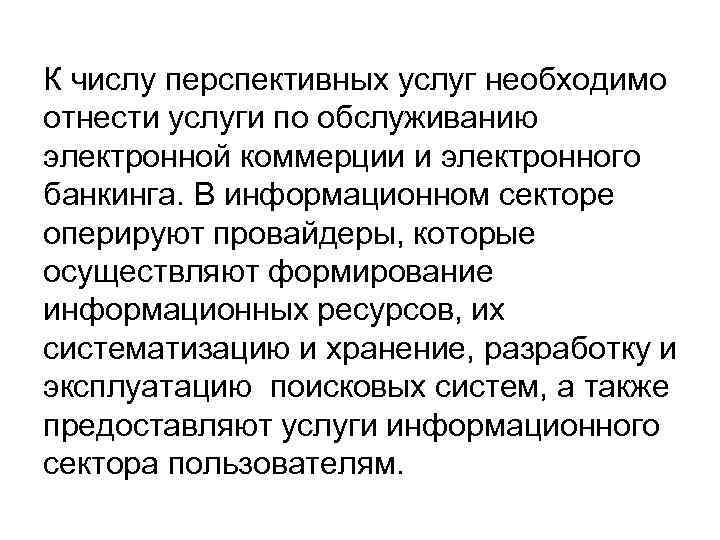 К числу перспективных услуг необходимо отнести услуги по обслуживанию электронной коммерции и электронного банкинга. В информационном секторе оперируют провайдеры, которые осуществляют формирование информационных ресурсов, их систематизацию и хранение, разработку и эксплуатацию  поисковых систем, а также предоставляют услуги информационного сектора пользователям.